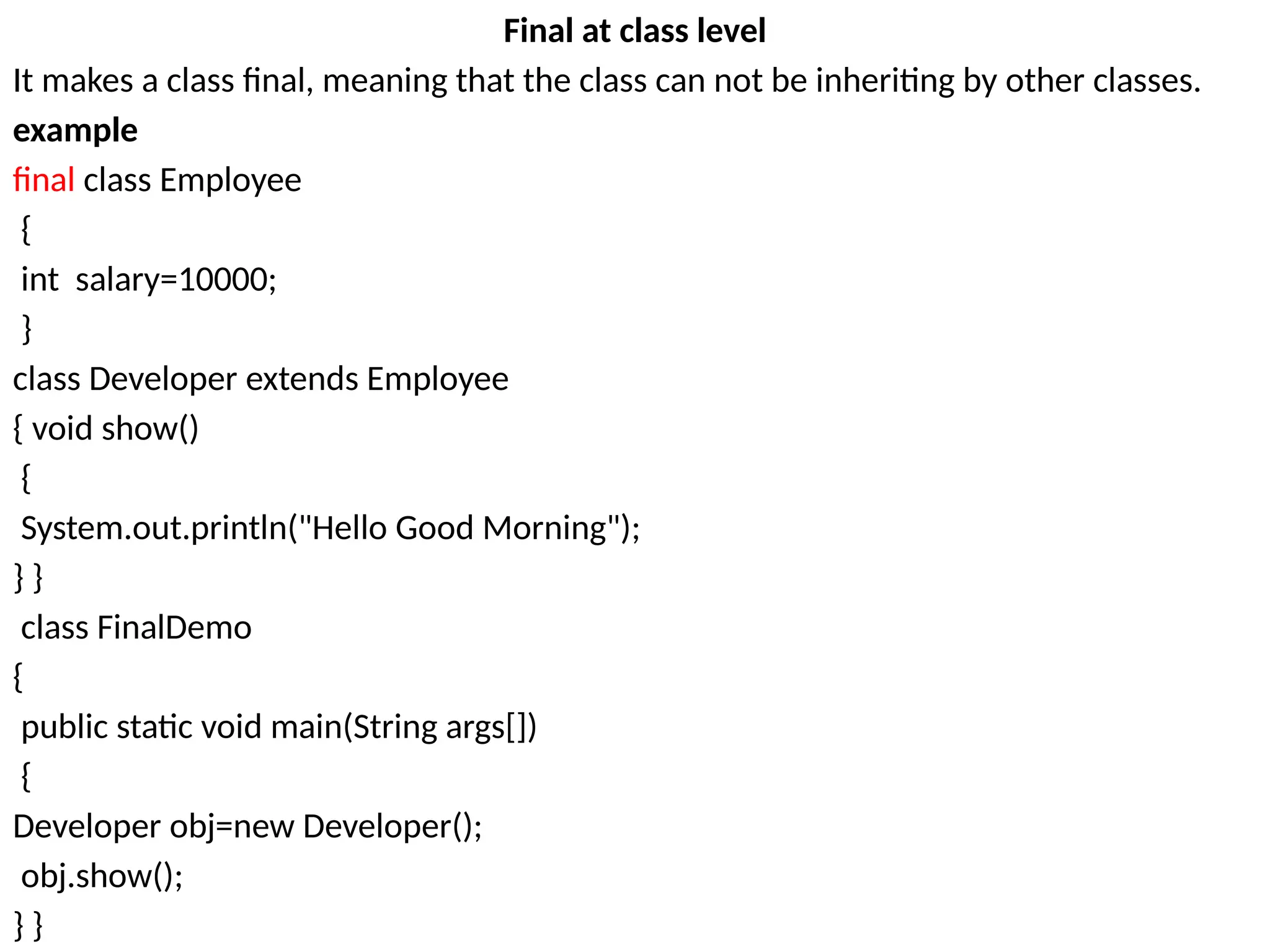 Final at class level

It makes a class final, meaning that the class can not be inheriting by other classes.

example

final class Employee
{
int salary=10000;
}
class Developer extends Employee
{ void show()
{
System.out.println("Hello Good Morning");
} }
class FinalDemo
{
public static void main(String args[])
{
Developer obj=new Developer();
obj.show();
} }